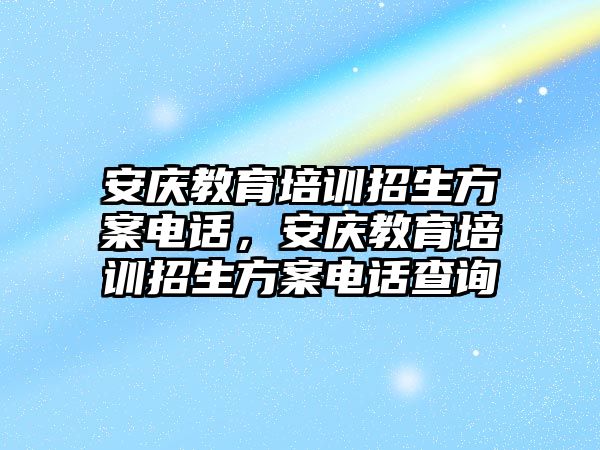 安庆教育培训招生方案电话，安庆教育培训招生方案电话查询